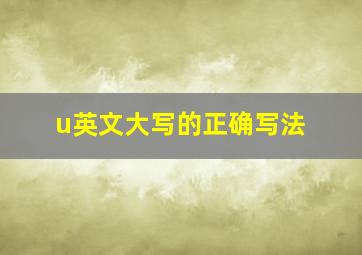 u英文大写的正确写法